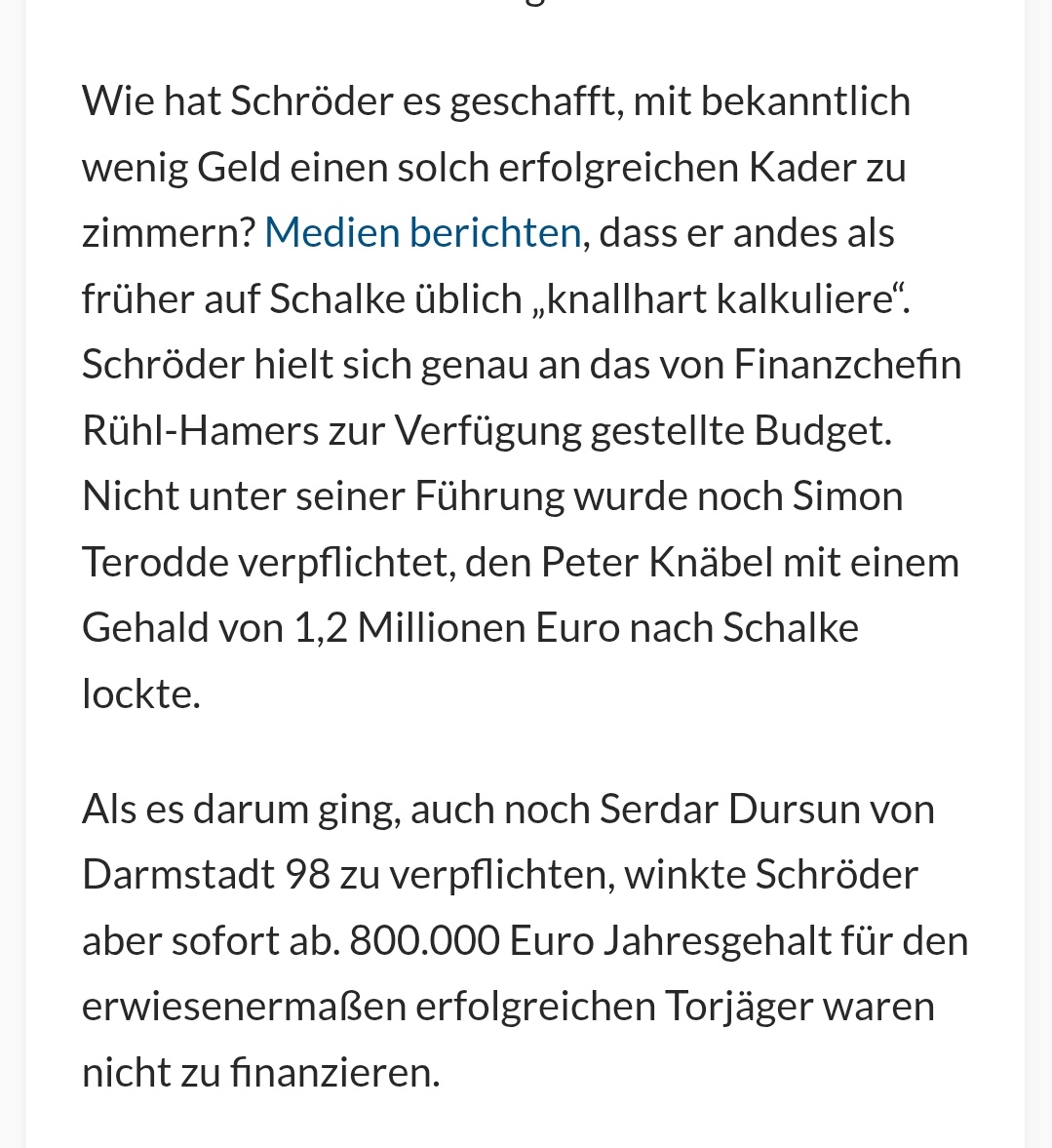 Wie hat Schröder es geschafft, mit bekanntlich wenig Geld einen solch erfolgreichen Kader zu zimmern? Medien berichten, dass er andes als früher auf Schalke üblich „knallhart kalkuliere“. Schröder hielt sich genau an das von Finanzchefin Rühl-Hamers zur Verfügung gestellte Budget. Nicht unter seiner Führung wurde noch Simon Terodde verpflichtet, den Peter Knäbel mit einem Gehald von 1,2 Millionen Euro nach Schalke lockte.

Als es darum ging, auch noch Serdar Dursun von Darmstadt 98 zu verpflichten, winkte Schröder aber sofort ab. 800.000 Euro Jahresgehalt für den erwiesenermaßen erfolgreichen Torjäger waren nicht zu finanzieren.